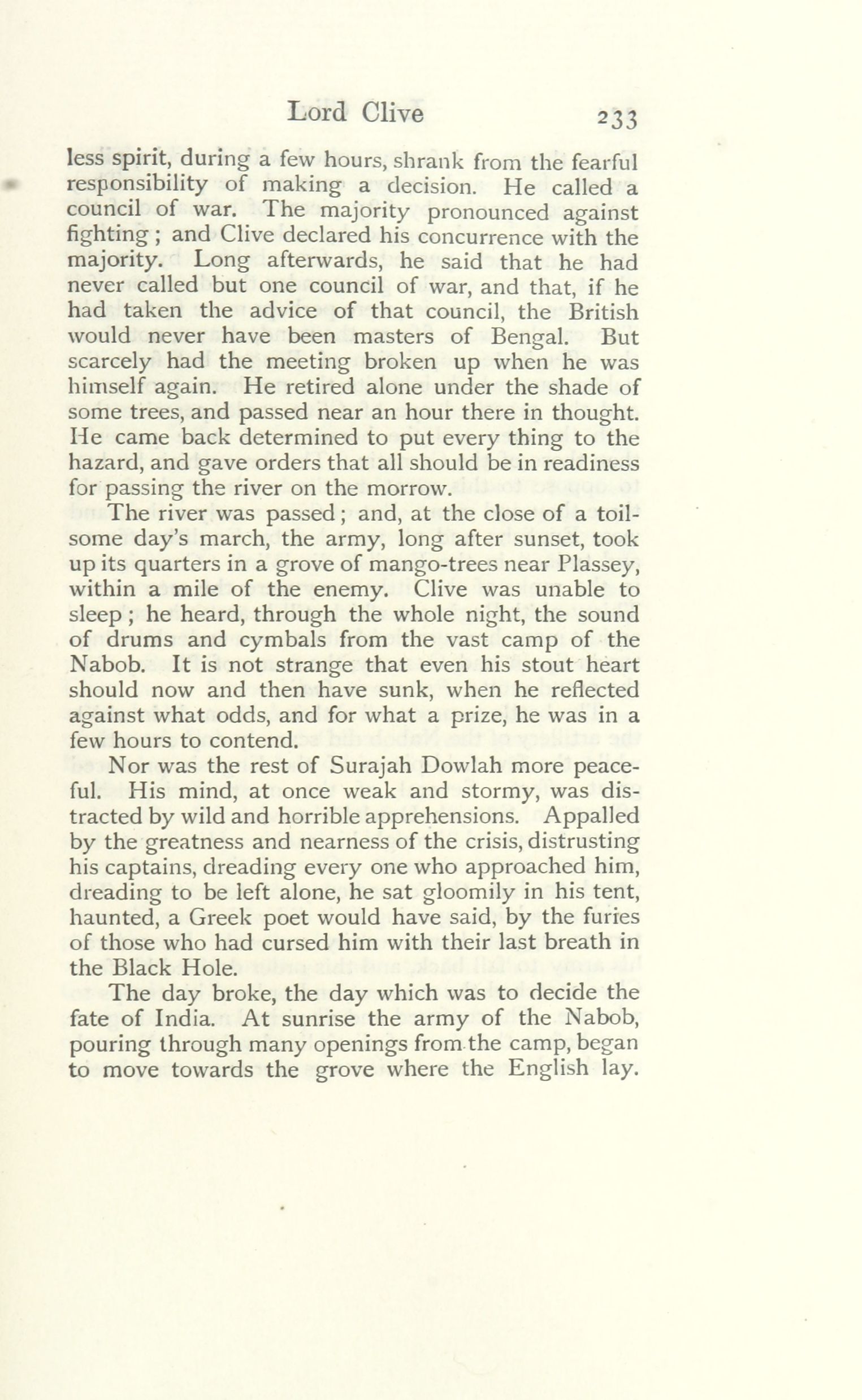 Lord Clive 233

less spirit, during a few hours, shrank from the fearful responsibility of making a decision. He called a council of war. The majority pronounced against fighting; and Clive declared his concurrence with the majority. Long afterwards, he said that he had never called but one council of war, and that, if he had taken the advice of that council, the British would never have been masters of Bengal. But scarcely had the meeting broken up when he was himself again. He retired alone under the shade of some trees, and passed near an hour there in thought. He came back determined to put every thing to the hazard, and gave orders that all should be in readiness for passing the river on the morrow.

The river was passed; and, at the close of a toilsome day's march, the army, long after sunset, took up its quarters in a grove of mango-trees near Plassey, within a mile of the enemy. Clive was unable to sleep; he heard, through the whole night, the sound of drums and cymbals from the vast camp of the Nabob. It is not strange that even his stout heart should now and then have sunk, when he reflected against what odds, and for what a prize, he was in a few hours to contend.

Nor was the rest of Surajah Dowlah more peaceful. His mind, at once weak and stormy, was distracted by wild and horrible apprehensions. Appalled by the greatness and nearness of the crisis, distrusting his captains, dreading every one who approached him, dreading to be left alone, he sat gloomily in his tent, haunted, a Greek poet would have said, by the furies of those who had cursed him with their last breath in the Black Hole.

The day broke, the day which was to decide the fate of India. At sunrise the army of the Nabob, pouring through many openings from the camp, began to move towards the grove where the English lay.